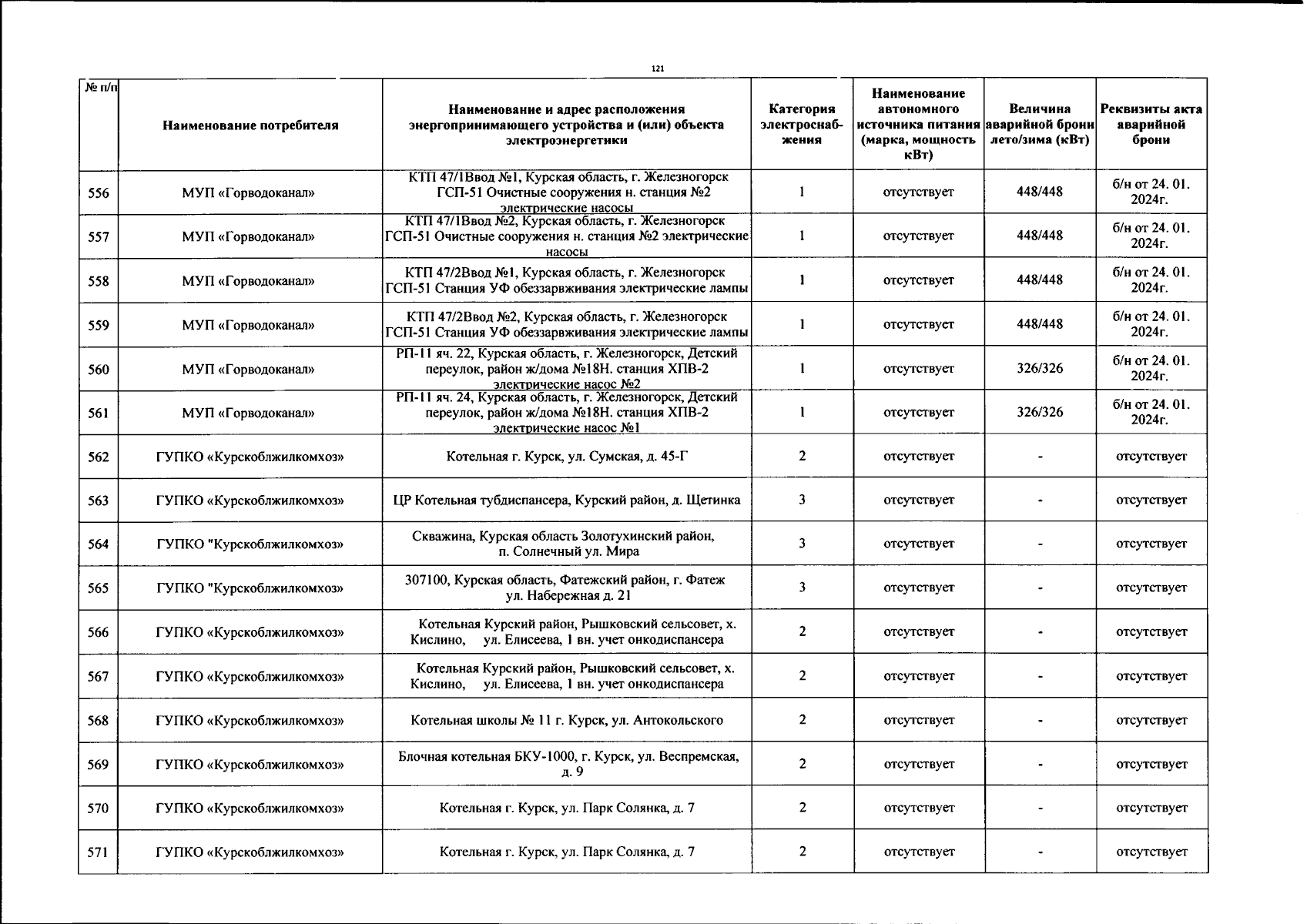 121

| № п/п | Наименование потребителя | Наименование и адрес расположения энергопринимающего устройства и (или) объекта электроэнергетики | Категория электроснабжения | Наименование автономного источника питания (марка, мощность кВт) | Величина аварийной брони лето/зима (кВт) | Реквизиты акта аварийной брони |
|---|---|---|---|---|---|---|
| 556 | МУП «Горводоканал» | КТП 47/1Ввод №1, Курская область, г. Железногорск ГСП-51 Очистные сооружения н. станция №2 электрические насосы | 1 | отсутствует | 448/448 | б/н от 24. 01. 2024г. |
| 557 | МУП «Горводоканал» | КТП 47/1Ввод №2, Курская область, г. Железногорск ГСП-51 Очистные сооружения н. станция №2 электрические насосы | 1 | отсутствует | 448/448 | б/н от 24. 01. 2024г. |
| 558 | МУП «Горводоканал» | КТП 47/2Ввод №1, Курская область, г. Железногорск ГСП-51 Станция УФ обеззарвживания электрические лампы | 1 | отсутствует | 448/448 | б/н от 24. 01. 2024г. |
| 559 | МУП «Горводоканал» | КТП 47/2Ввод №2, Курская область, г. Железногорск ГСП-51 Станция УФ обеззарвживания электрические лампы | 1 | отсутствует | 448/448 | б/н от 24. 01. 2024г. |
| 560 | МУП «Горводоканал» | РП-11 яч. 22, Курская область, г. Железногорск, Детский переулок, район ж/дома №18Н. станция ХПВ-2 электрические насос №2 | 1 | отсутствует | 326/326 | б/н от 24. 01. 2024г. |
| 561 | МУП «Горводоканал» | РП-11 яч. 24, Курская область, г. Железногорск, Детский переулок, район ж/дома №18Н. станция ХПВ-2 электрические насос №1 | 1 | отсутствует | 326/326 | б/н от 24. 01. 2024г. |
| 562 | ГУПКО «Курскоблжилкомхоз» | Котельная г. Курск, ул. Сумская, д. 45-Г | 2 | отсутствует | - | отсутствует |
| 563 | ГУПКО «Курскоблжилкомхоз» | ЦР Котельная тубдиспансера, Курский район, д. Щетинка | 3 | отсутствует | - | отсутствует |
| 564 | ГУПКО "Курскоблжилкомхоз» | Скважина, Курская область Золотухинский район, п. Солнечный ул. Мира | 3 | отсутствует | - | отсутствует |
| 565 | ГУПКО "Курскоблжилкомхоз» | 307100, Курская область, Фатежский район, г. Фатеж ул. Набережная д. 21 | 3 | отсутствует | - | отсутствует |
| 566 | ГУПКО «Курскоблжилкомхоз» | Котельная Курский район, Рышковский сельсовет, х. Кислино, ул. Елисеева, 1 вн. учет онкодиспансера | 2 | отсутствует | - | отсутствует |
| 567 | ГУПКО «Курскоблжилкомхоз» | Котельная Курский район, Рышковский сельсовет, х. Кислино, ул. Елисеева, 1 вн. учет онкодиспансера | 2 | отсутствует | - | отсутствует |
| 568 | ГУПКО «Курскоблжилкомхоз» | Котельная школы № 11 г. Курск, ул. Антокольского | 2 | отсутствует | - | отсутствует |
| 569 | ГУПКО «Курскоблжилкомхоз» | Блочная котельная БКУ-1000, г. Курск, ул. Веспремская, д. 9 | 2 | отсутствует | - | отсутствует |
| 570 | ГУПКО «Курскоблжилкомхоз» | Котельная г. Курск, ул. Парк Солянка, д. 7 | 2 | отсутствует | - | отсутствует |
| 571 | ГУПКО «Курскоблжилкомхоз» | Котельная г. Курск, ул. Парк Солянка, д. 7 | 2 | отсутствует | - | отсутствует |